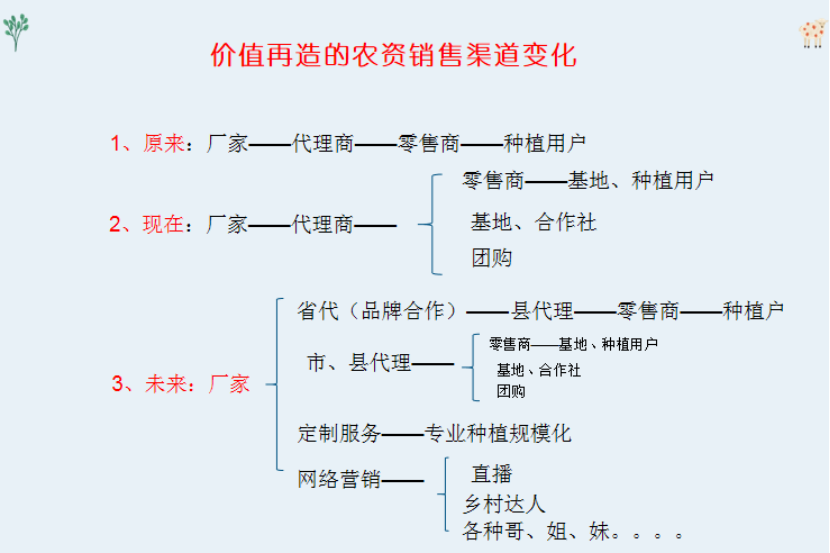 价值再造的农资销售渠道变化

1、原来：厂家——代理商——零售商——种植用户

2、现在：厂家——代理商——

零售商——基地、种植用户

基地、合作社

团购

3、未来：厂家

省代（品牌合作）——县代理——零售商——种植户

市、县代理——

零售商——基地、种植用户

基地、合作社

团购

定制服务——专业种植规模化

网络营销——

直播

乡村达人

各种哥、姐、妹。。。。